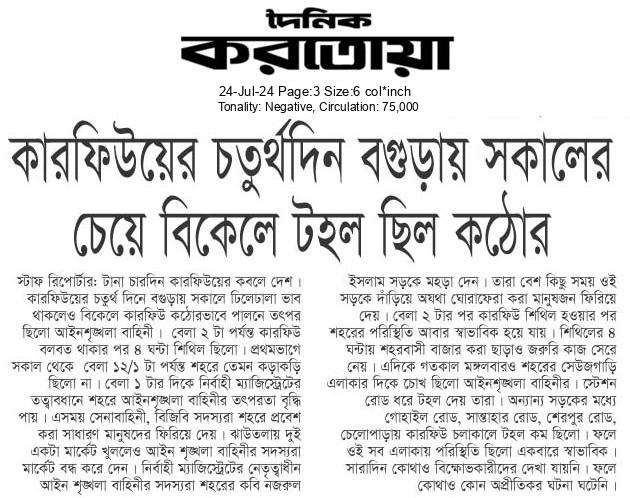 দৈনিক
করতোয়া

24-Jul-24 Page:3 Size:6 col*inch
Tonality: Negative, Circulation: 75,000

কারফিউয়ের চতুর্থদিন বগুড়ায় সকালের চেয়ে বিকেলে টহল ছিল কঠোর

স্টাফ রিপোর্টার: টানা চারদিন কারফিউয়ের কবলে দেশ। কারফিউয়ের চতুর্থ দিনে বগুড়ায় সকালে ঢিলেঢালা ভাব থাকলেও বিকেলে কারফিউ কঠোরভাবে পালনে তৎপর ছিলো আইনশৃঙ্খলা বাহিনী। বেলা ২ টা পর্যন্ত কারফিউ বলবত থাকার পর ৪ ঘন্টা শিথিল ছিলো। প্রথমভাগে সকাল থেকে বেলা ১২/১ টা পর্যন্ত শহরে তেমন কড়াকড়ি ছিলো না। বেলা ১ টার দিকে নির্বাহী ম্যাজিস্ট্রেটের তত্ত্বাবধানে শহরে আইনশৃঙ্খলা বাহিনীর তৎপরতা বৃদ্ধি পায়। এসময় সেনাবাহিনী, বিজিবি সদস্যরা শহরে প্রবেশ করা সাধারণ মানুষদের ফিরিয়ে দেয়। ঝাউতলায় দুই একটা মার্কেট খুললেও আইন শৃঙ্খলা বাহিনীর সদস্যরা মার্কেট বন্ধ করে দেন। নির্বাহী ম্যাজিস্ট্রেটের নেতৃত্বাধীন আইন শৃঙ্খলা বাহিনীর সদস্যরা শহরের কবি নজরুল ইসলাম সড়কে মহড়া দেন। তারা বেশ কিছু সময় ওই সড়কে দাঁড়িয়ে অযথা ঘোরাফেরা করা মানুষজন ফিরিয়ে দেয়। বেলা ২ টার পর কারফিউ শিথিল হওয়ার পর শহরের পরিস্থিতি আবার স্বাভাবিক হয়ে যায়। শিথিলের ৪ ঘন্টায় শহরবাসী বাজার করা ছাড়াও জরুরি কাজ সেরে নেয়। এদিকে গতকাল মঙ্গলবারও শহরের সেউজগাড়ি এলাকার দিকে চোখ ছিলো আইনশৃঙ্খলা বাহিনীর। স্টেশন রোড ধরে টহল দেয় তারা। অন্যান্য সড়কের মধ্যে গোহাইল রোড, সান্তাহার রোড, শেরপুর রোড, চেলোপাড়ায় কারফিউ চলাকালে টহল কম ছিলো। ফলে ওই সব এলাকায় পরিস্থিতি ছিলো একবারে স্বাভাবিক। সারাদিন কোথাও বিক্ষোভকারীদের দেখা যায়নি। ফলে কোথাও কোন অপ্রীতিকর ঘটনা ঘটেনি।